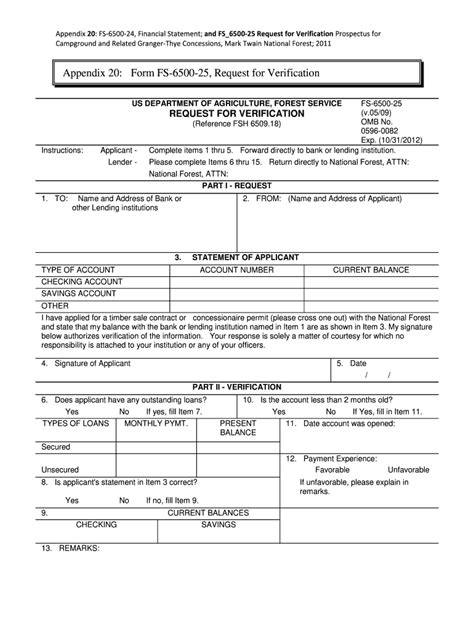 Appendix 20: FS-6500-24, Financial Statement; and FS_6500-25 Request for Verification Prospectus for Campground and Related Granger-Thye Concessions, Mark Twain National Forest; 2011

Appendix 20: Form FS-6500-25, Request for Verification

US DEPARTMENT OF AGRICULTURE, FOREST SERVICE
REQUEST FOR VERIFICATION
(Reference FSH 6509.18)

FS-6500-25
(v.05/09)
OMB No.
0596-0082
Exp. (10/31/2012)

Instructions: Applicant - Complete items 1 thru 5. Forward directly to bank or lending institution.
Lender - Please complete Items 6 thru 15. Return directly to National Forest, ATTN: National Forest, ATTN:

PART I - REQUEST

1. TO: Name and Address of Bank or other Lending institutions

2. FROM: (Name and Address of Applicant)

3. STATEMENT OF APPLICANT

| TYPE OF ACCOUNT | ACCOUNT NUMBER | CURRENT BALANCE |
|---|---|---|
| CHECKING ACCOUNT | | |
| SAVINGS ACCOUNT | | |
| OTHER | | |

I have applied for a timber sale contract or concessionaire permit (please cross one out) with the National Forest and state that my balance with the bank or lending institution named in Item 1 are as shown in Item 3. My signature below authorizes verification of the information. Your response is solely a matter of courtesy for which no responsibility is attached to your institution or any of your officers.

4. Signature of Applicant

5. Date
/ /

PART II - VERIFICATION

6. Does applicant have any outstanding loans?
Yes No If yes, fill Item 7.

10. Is the account less than 2 months old?
Yes No If Yes, fill in Item 11.

| TYPES OF LOANS | MONTHLY PYMT. | PRESENT BALANCE |
|---|---|---|
| Secured | | |
| Unsecured | | |

11. Date account was opened:

12. Payment Experience:
Favorable Unfavorable
If unfavorable, please explain in remarks.

8. Is applicant's statement in Item 3 correct?
Yes No If no, fill Item 9.

9. CURRENT BALANCES

| CHECKING | SAVINGS |
|---|---|
| | |

13. REMARKS: